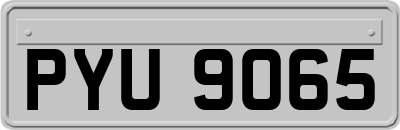 PYU 9065